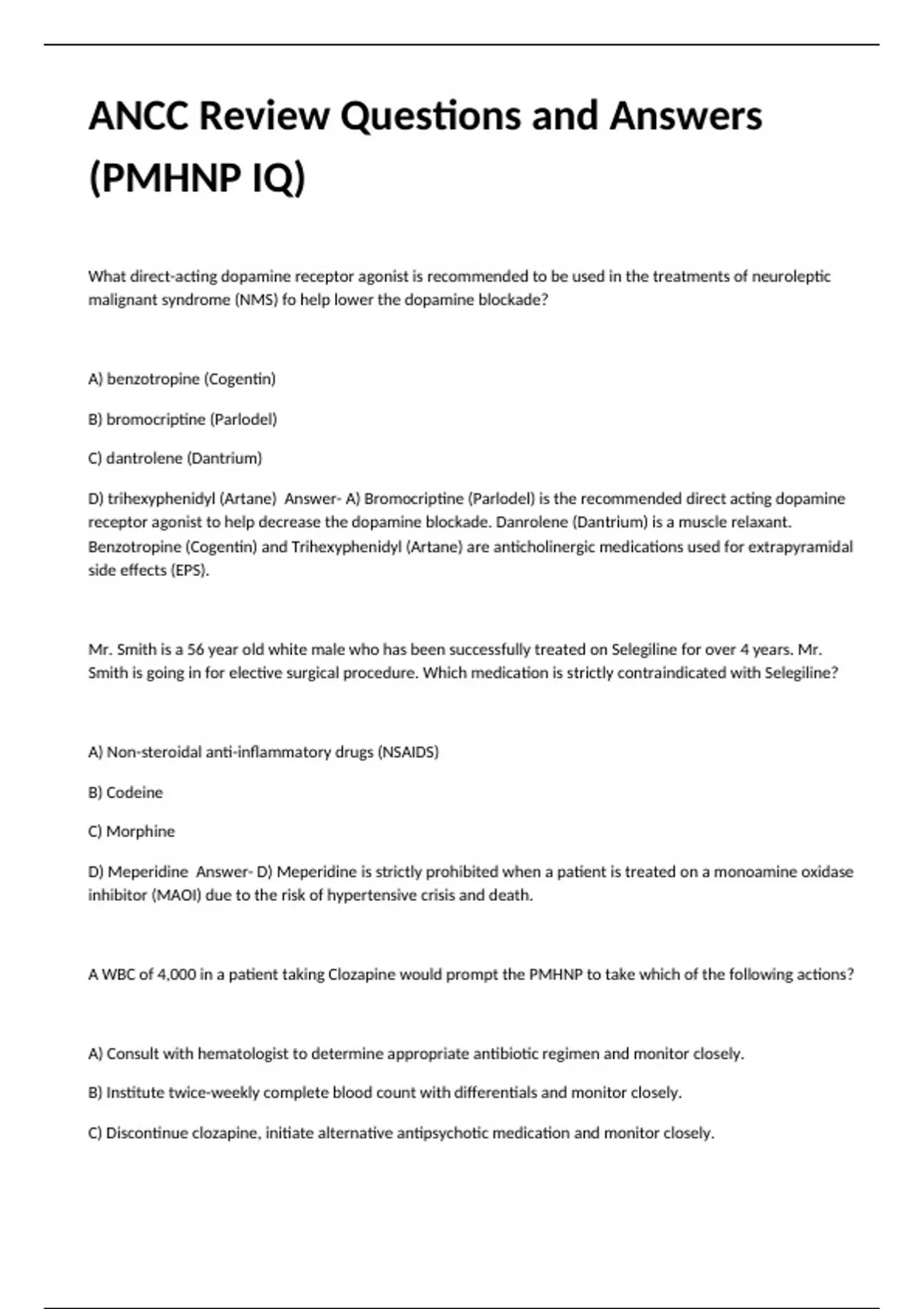 ANCC Review Questions and Answers (PMHNP IQ)

What direct-acting dopamine receptor agonist is recommended to be used in the treatments of neuroleptic malignant syndrome (NMS) fo help lower the dopamine blockade?

A) benzotropine (Cogentin)

B) bromocriptine (Parlodel)

C) dantrolene (Dantrium)

D) trihexyphenidyl (Artane)  Answer- A) Bromocriptine (Parlodel) is the recommended direct acting dopamine receptor agonist to help decrease the dopamine blockade. Danrolene (Dantrium) is a muscle relaxant. Benzotropine (Cogentin) and Trihexyphenidyl (Artane) are anticholinergic medications used for extrapyramidal side effects (EPS).

Mr. Smith is a 56 year old white male who has been successfully treated on Selegiline for over 4 years. Mr. Smith is going in for elective surgical procedure. Which medication is strictly contraindicated with Selegiline?

A) Non-steroidal anti-inflammatory drugs (NSAIDS)

B) Codeine

C) Morphine

D) Meperidine  Answer- D) Meperidine is strictly prohibited when a patient is treated on a monoamine oxidase inhibitor (MAOI) due to the risk of hypertensive crisis and death.

A WBC of 4,000 in a patient taking Clozapine would prompt the PMHNP to take which of the following actions?

A) Consult with hematologist to determine appropriate antibiotic regimen and monitor closely.

B) Institute twice-weekly complete blood count with differentials and monitor closely.

C) Discontinue clozapine, initiate alternative antipsychotic medication and monitor closely.